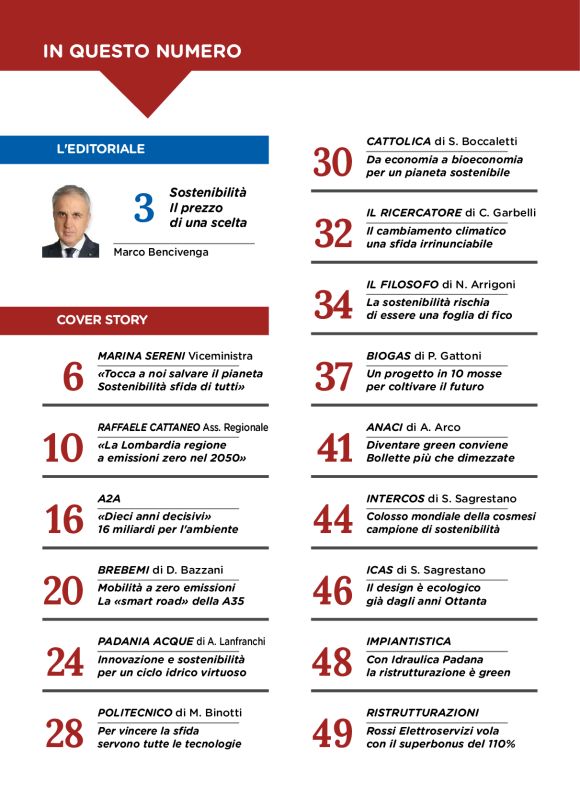 IN QUESTO NUMERO

L'EDITORIALE

3 Sostenibilità Il prezzo di una scelta

Marco Bencivenga

COVER STORY

6 MARINA SERENI Viceministra
«Tocca a noi salvare il pianeta Sostenibilità sfida di tutti»

10 RAFFAELE CATTANEO Ass. Regionale
«La Lombardia regione a emissioni zero nel 2050»

16 A2A
«Dieci anni decisivi» 16 miliardi per l'ambiente

20 BREBEMI di D. Bazzani
Mobilità a zero emissioni La «smart road» della A35

24 PADANIA ACQUE di A. Lanfranchi
Innovazione e sostenibilità per un ciclo idrico virtuoso

28 POLITECNICO di M. Binotti
Per vincere la sfida servono tutte le tecnologie

30 CATTOLICA di S. Boccaletti
Da economia a bioeconomia per un pianeta sostenibile

32 IL RICERCATORE di C. Garbelli
Il cambiamento climatico una sfida irrinunciabile

34 IL FILOSOFO di N. Arrigoni
La sostenibilità rischia di essere una foglia di fico

37 BIOGAS di P. Gattoni
Un progetto in 10 mosse per coltivare il futuro

41 ANACI di A. Arco
Diventare green conviene Bollette più che dimezzate

44 INTERCOS di S. Sagrestano
Colosso mondiale della cosmesi campione di sostenibilità

46 ICAS di S. Sagrestano
Il design è ecologico già dagli anni Ottanta

48 IMPIANTISTICA
Con Idraulica Padana la ristrutturazione è green

49 RISTRUTTURAZIONI
Rossi Elettroservizi vola con il superbonus del 110%